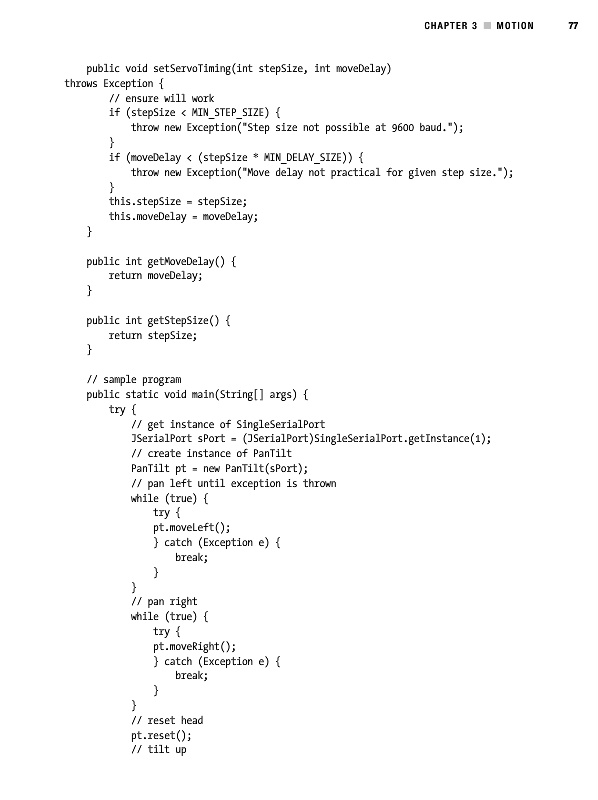 CHAPTER 3 ■ MOTION 77

    public void setServoTiming(int stepSize, int moveDelay)
throws Exception {
        // ensure will work
        if (stepSize < MIN_STEP_SIZE) {
            throw new Exception("Step size not possible at 9600 baud.");
        }
        if (moveDelay < (stepSize * MIN_DELAY_SIZE)) {
            throw new Exception("Move delay not practical for given step size.");
        }
        this.stepSize = stepSize;
        this.moveDelay = moveDelay;
    }

    public int getMoveDelay() {
        return moveDelay;
    }

    public int getStepSize() {
        return stepSize;
    }

    // sample program
    public static void main(String[] args) {
        try {
            // get instance of SingleSerialPort
            JSerialPort sPort = (JSerialPort)SingleSerialPort.getInstance(1);
            // create instance of PanTilt
            PanTilt pt = new PanTilt(sPort);
            // pan left until exception is thrown
            while (true) {
                try {
                pt.moveLeft();
                } catch (Exception e) {
                    break;
                }
            }
            // pan right
            while (true) {
                try {
                pt.moveRight();
                } catch (Exception e) {
                    break;
                }
            }
            // reset head
            pt.reset();
            // tilt up